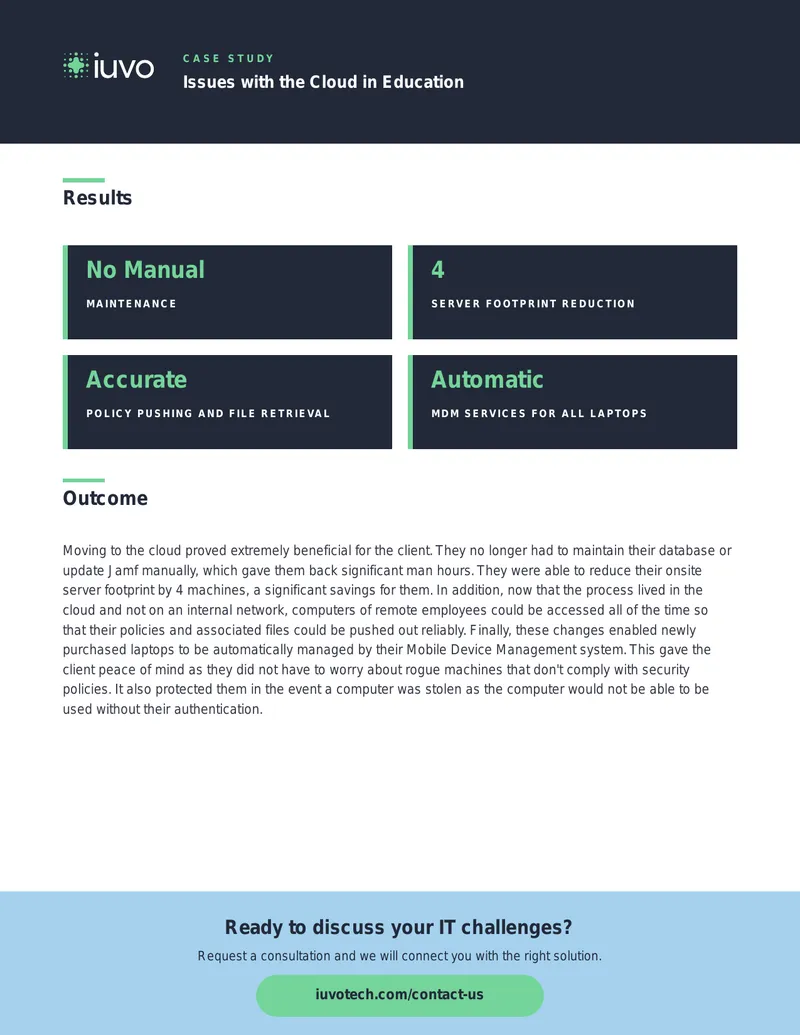 iuvo

CASE STUDY

Issues with the Cloud in Education

Results

No Manual

MAINTENANCE

4

SERVER FOOTPRINT REDUCTION

Accurate

POLICY PUSHING AND FILE RETRIEVAL

Automatic

MDM SERVICES FOR ALL LAPTOPS

Outcome

Moving to the cloud proved extremely beneficial for the client. They no longer had to maintain their database or update Jamf manually, which gave them back significant man hours. They were able to reduce their onsite server footprint by 4 machines, a significant savings for them. In addition, now that the process lived in the cloud and not on an internal network, computers of remote employees could be accessed all of the time so that their policies and associated files could be pushed out reliably. Finally, these changes enabled newly purchased laptops to be automatically managed by their Mobile Device Management system. This gave the client peace of mind as they did not have to worry about rogue machines that don't comply with security policies. It also protected them in the event a computer was stolen as the computer would not be able to be used without their authentication.

Ready to discuss your IT challenges?

Request a consultation and we will connect you with the right solution.

iuvotech.com/contact-us